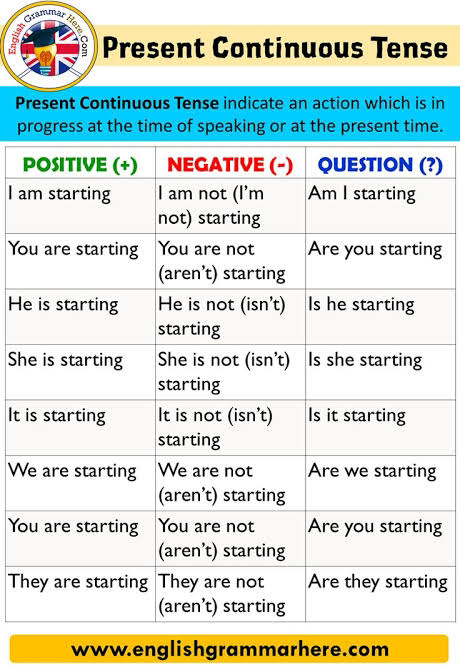 English Grammar Here.Com

Present Continuous Tense

Present Continuous Tense indicate an action which is in progress at the time of speaking or at the present time.

| POSITIVE (+) | NEGATIVE (-) | QUESTION (?) |
|---|---|---|
| I am starting | I am not (I'm not) starting | Am I starting |
| You are starting | You are not (aren't) starting | Are you starting |
| He is starting | He is not (isn't) starting | Is he starting |
| She is starting | She is not (isn't) starting | Is she starting |
| It is starting | It is not (isn't) starting | Is it starting |
| We are starting | We are not (aren't) starting | Are we starting |
| You are starting | You are not (aren't) starting | Are you starting |
| They are starting | They are not (aren't) starting | Are they starting |

www.englishgrammarhere.com